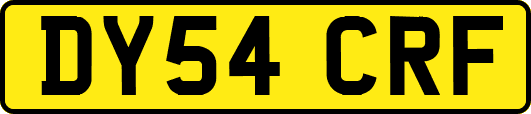 DY54 CRF